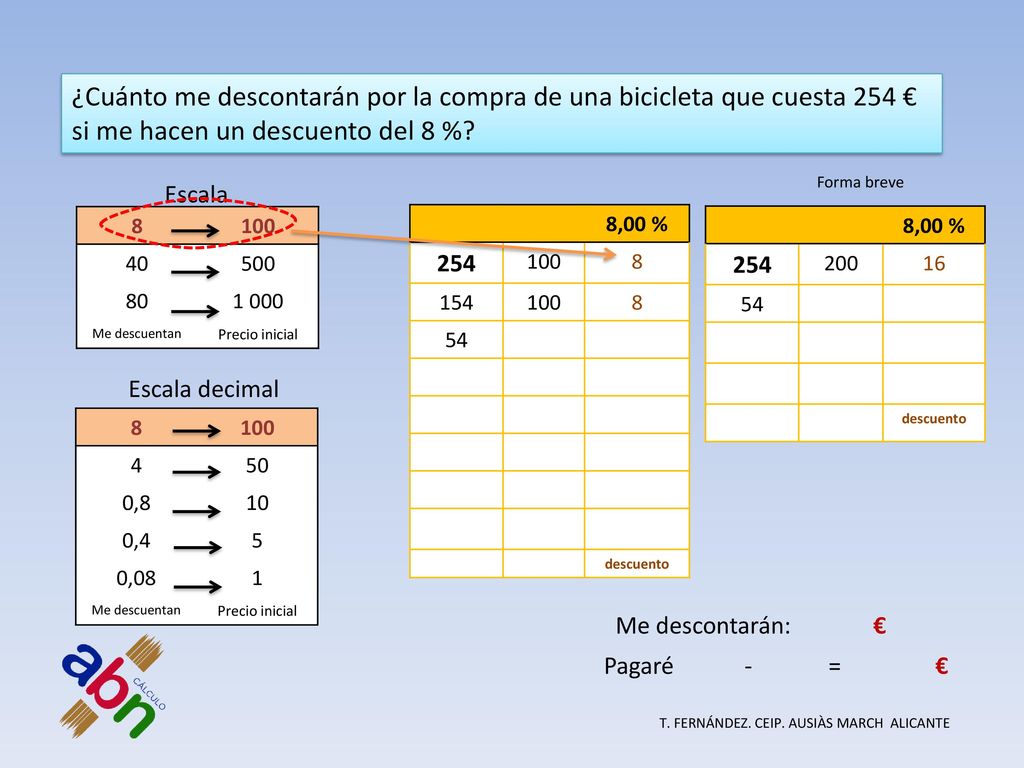 ¿Cuánto me descontarán por la compra de una bicicleta que cuesta 254 € si me hacen un descuento del 8 %?

Escala

| 8 | 100 |
|---|---|
| 40 | 500 |
| 80 | 1 000 |
| Me descuentan | Precio inicial |

Escala decimal

| 8 | 100 |
|---|---|
| 4 | 50 |
| 0,8 | 10 |
| 0,4 | 5 |
| 0,08 | 1 |
| Me descuentan | Precio inicial |

| | | 8,00 % |
|---|---|---|
| 254 | 100 | 8 |
| 154 | 100 | 8 |
| 54 | | |
| | | |
| | | |
| | | |
| | | |
| | | |
| | | descuento |

Forma breve

| | | 8,00 % |
|---|---|---|
| 254 | 200 | 16 |
| 54 | | |
| | | |
| | | |
| | | descuento |

Me descontarán: €

Pagaré - = €

abn CÁLCULO

T. FERNÁNDEZ. CEIP. AUSIÀS MARCH ALICANTE